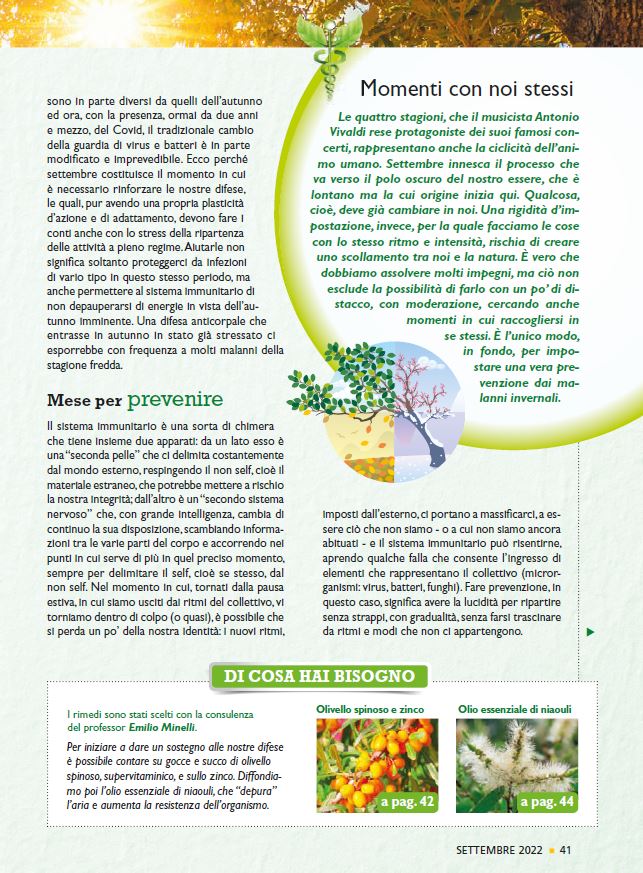 sono in parte diversi da quelli dell'autunno ed ora, con la presenza, ormai da due anni e mezzo, del Covid, il tradizionale cambio della guardia di virus e batteri è in parte modificato e imprevedibile. Ecco perché settembre costituisce il momento in cui è necessario rinforzare le nostre difese, le quali, pur avendo una propria plasticità d'azione e di adattamento, devono fare i conti anche con lo stress della ripartenza delle attività a pieno regime. Aiutarle non significa soltanto proteggerci da infezioni di vario tipo in questo stesso periodo, ma anche permettere al sistema immunitario di non depauperarsi di energie in vista dell'autunno imminente. Una difesa anticorpale che entrasse in autunno in stato già stressato ci esporrebbe con frequenza a molti malanni della stagione fredda.

Mese per prevenire

Il sistema immunitario è una sorta di chimera che tiene insieme due apparati: da un lato esso è una "seconda pelle" che ci delimita costantemente dal mondo esterno, respingendo il non self, cioè il materiale estraneo, che potrebbe mettere a rischio la nostra integrità; dall'altro è un "secondo sistema nervoso" che, con grande intelligenza, cambia di continuo la sua disposizione, scambiando informazioni tra le varie parti del corpo e accorrendo nei punti in cui serve di più in quel preciso momento, sempre per delimitare il self, cioè se stesso, dal non self. Nel momento in cui, tornati dalla pausa estiva, in cui siamo usciti dai ritmi del collettivo, vi torniamo dentro di colpo (o quasi), è possibile che si perda un po' della nostra identità: i nuovi ritmi, imposti dall'esterno, ci portano a massificarci, a essere ciò che non siamo - o a cui non siamo ancora abituati - e il sistema immunitario può risentirne, aprendo qualche falla che consente l'ingresso di elementi che rappresentano il collettivo (microrganismi: virus, batteri, funghi). Fare prevenzione, in questo caso, significa avere la lucidità per ripartire senza strappi, con gradualità, senza farsi trascinare da ritmi e modi che non ci appartengono.

Momenti con noi stessi

Le quattro stagioni, che il musicista Antonio Vivaldi rese protagoniste dei suoi famosi concerti, rappresentano anche la ciclicità dell'animo umano. Settembre innesca il processo che va verso il polo oscuro del nostro essere, che è lontano ma la cui origine inizia qui. Qualcosa, cioè, deve già cambiare in noi. Una rigidità d'impostazione, invece, per la quale facciamo le cose con lo stesso ritmo e intensità, rischia di creare uno scollamento tra noi e la natura. È vero che dobbiamo assolvere molti impegni, ma ciò non esclude la possibilità di farlo con un po' di distacco, con moderazione, cercando anche momenti in cui raccogliersi in se stessi. È l'unico modo, in fondo, per impostare una vera prevenzione dai malanni invernali.

DI COSA HAI BISOGNO

I rimedi sono stati scelti con la consulenza del professor Emilio Minelli.

Per iniziare a dare un sostegno alle nostre difese è possibile contare su gocce e succo di olivello spinoso, supervitaminico, e sullo zinco. Diffondiamo poi l'olio essenziale di niaouli, che "depura" l'aria e aumenta la resistenza dell'organismo.

Olivello spinoso e zinco
a pag. 42

Olio essenziale di niaouli
a pag. 44

SETTEMBRE 2022 ■ 41